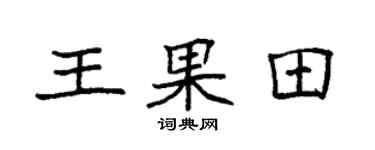 王果田

词典网